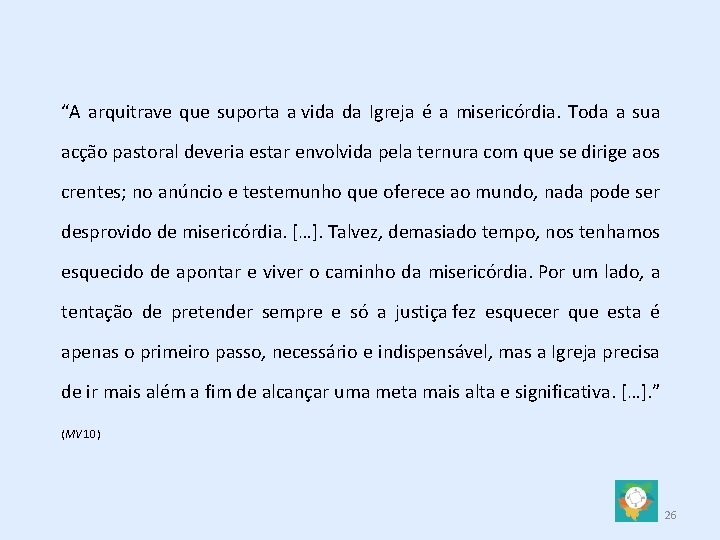 “A arquitrave que suporta a vida da Igreja é a misericórdia. Toda a sua acção pastoral deveria estar envolvida pela ternura com que se dirige aos crentes; no anúncio e testemunho que oferece ao mundo, nada pode ser desprovido de misericórdia. […]. Talvez, demasiado tempo, nos tenhamos esquecido de apontar e viver o caminho da misericórdia. Por um lado, a tentação de pretender sempre e só a justiça fez esquecer que esta é apenas o primeiro passo, necessário e indispensável, mas a Igreja precisa de ir mais além a fim de alcançar uma meta mais alta e significativa. […].”

(MV10)

26